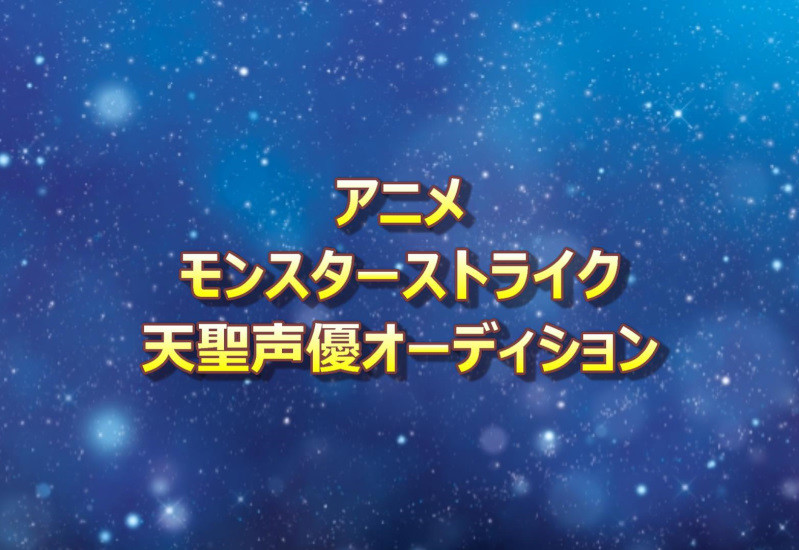 アニメ
モンスターストライク
天聖声優オーディション